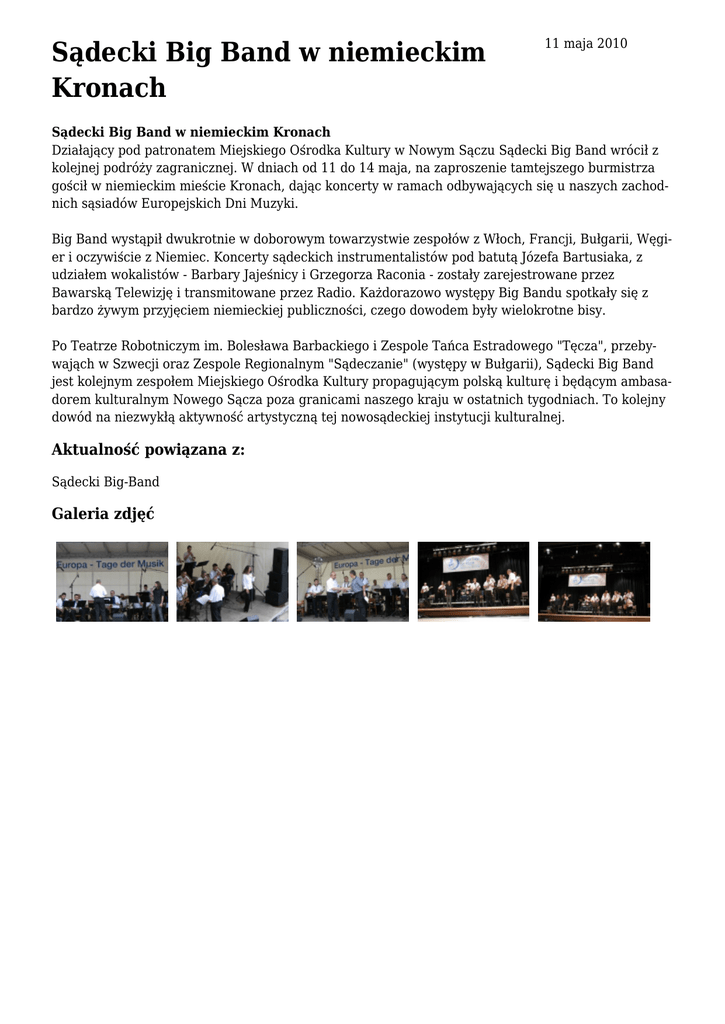 Sądecki Big Band w niemieckim Kronach

11 maja 2010

**Sądecki Big Band w niemieckim Kronach**
Działający pod patronatem Miejskiego Ośrodka Kultury w Nowym Sączu Sądecki Big Band wrócił z kolejnej podróży zagranicznej. W dniach od 11 do 14 maja, na zaproszenie tamtejszego burmistrza gościł w niemieckim mieście Kronach, dając koncerty w ramach odbywających się u naszych zachodnich sąsiadów Europejskich Dni Muzyki.

Big Band wystąpił dwukrotnie w doborowym towarzystwie zespołów z Włoch, Francji, Bułgarii, Węgier i oczywiście z Niemiec. Koncerty sądeckich instrumentalistów pod batutą Józefa Bartusiaka, z udziałem wokalistów - Barbary Jajeśnicy i Grzegorza Raconia - zostały zarejestrowane przez Bawarską Telewizję i transmitowane przez Radio. Każdorazowo występy Big Bandu spotkały się z bardzo żywym przyjęciem niemieckiej publiczności, czego dowodem były wielokrotne bisy.

Po Teatrze Robotniczym im. Bolesława Barbackiego i Zespole Tańca Estradowego "Tęcza", przebywających w Szwecji oraz Zespole Regionalnym "Sądeczanie" (występy w Bułgarii), Sądecki Big Band jest kolejnym zespołem Miejskiego Ośrodka Kultury propagującym polską kulturę i będącym ambasadorem kulturalnym Nowego Sącza poza granicami naszego kraju w ostatnich tygodniach. To kolejny dowód na niezwykłą aktywność artystyczną tej nowosądeckiej instytucji kulturalnej.

Aktualność powiązana z:

Sądecki Big-Band

Galeria zdjęć

Europa - Tage der Musik

Europa - Tage der M